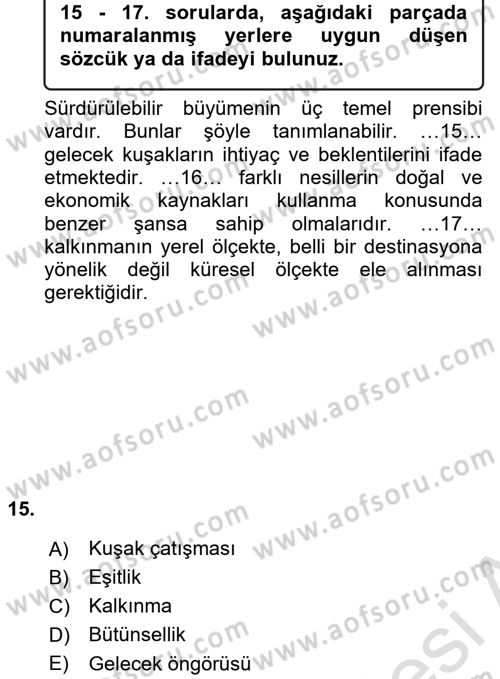 15 - 17. sorularda, aşağıdaki parçada numaralanmış yerlere uygun düşen sözcük ya da ifadeyi bulunuz.

Sürdürülebilir büyümenin üç temel prensibi vardır. Bunlar şöyle tanımlanabilir. …15… gelecek kuşakların ihtiyaç ve beklentilerini ifade etmektedir. …16… farklı nesillerin doğal ve ekonomik kaynakları kullanma konusunda benzer şansa sahip olmalarıdır. …17… kalkınmanın yerel ölçekte, belli bir destinasyona yönelik değil küresel ölçekte ele alınması gerektiğidir.

www.aofsoru.com

15.

A) Kuşak çatışması
B) Eşitlik
C) Kalkınma
D) Bütünsellik
E) Gelecek öngörüsü